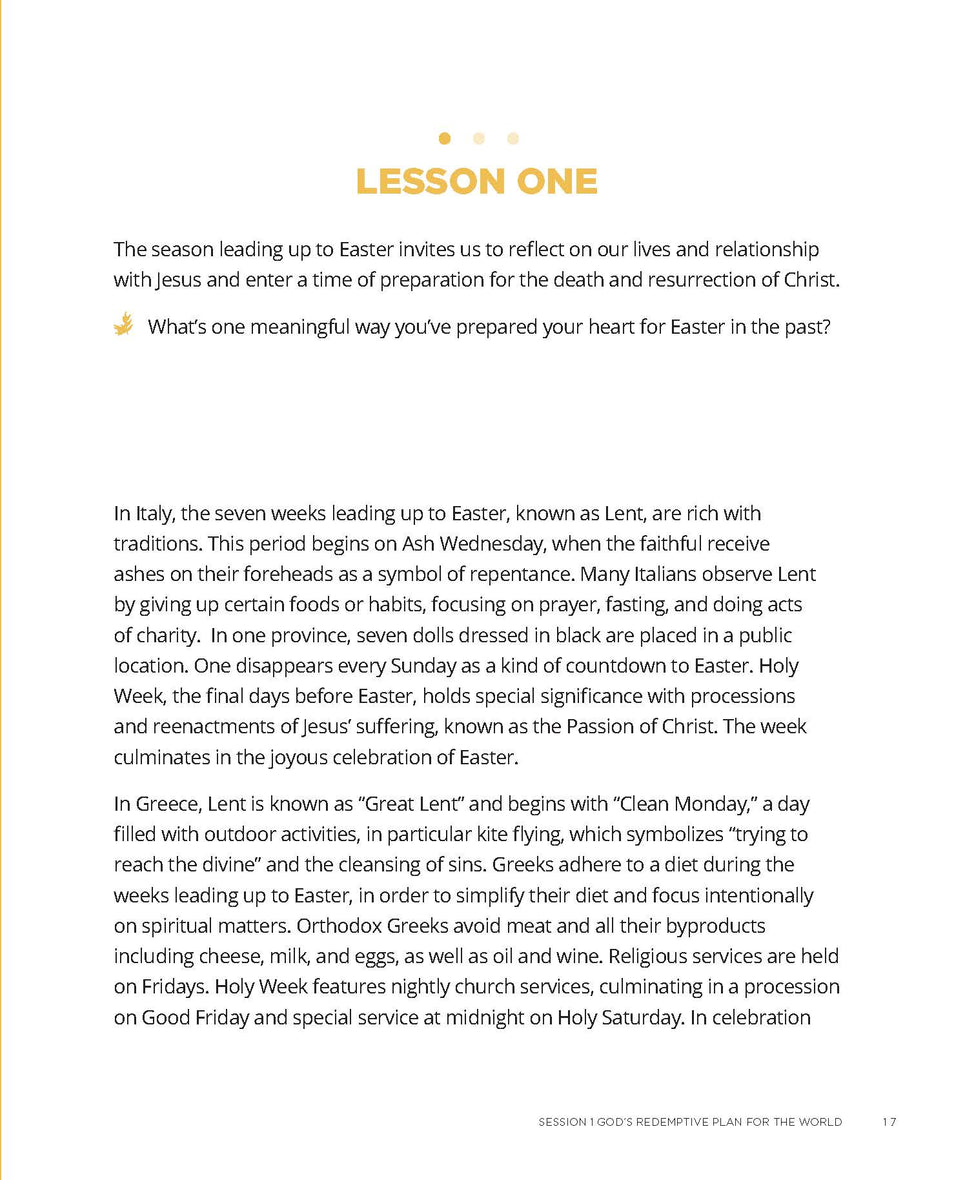 LESSON ONE

The season leading up to Easter invites us to reflect on our lives and relationship with Jesus and enter a time of preparation for the death and resurrection of Christ.

What's one meaningful way you've prepared your heart for Easter in the past?

In Italy, the seven weeks leading up to Easter, known as Lent, are rich with traditions. This period begins on Ash Wednesday, when the faithful receive ashes on their foreheads as a symbol of repentance. Many Italians observe Lent by giving up certain foods or habits, focusing on prayer, fasting, and doing acts of charity.  In one province, seven dolls dressed in black are placed in a public location. One disappears every Sunday as a kind of countdown to Easter. Holy Week, the final days before Easter, holds special significance with processions and reenactments of Jesus' suffering, known as the Passion of Christ. The week culminates in the joyous celebration of Easter.

In Greece, Lent is known as "Great Lent" and begins with "Clean Monday," a day filled with outdoor activities, in particular kite flying, which symbolizes "trying to reach the divine" and the cleansing of sins. Greeks adhere to a diet during the weeks leading up to Easter, in order to simplify their diet and focus intentionally on spiritual matters. Orthodox Greeks avoid meat and all their byproducts including cheese, milk, and eggs, as well as oil and wine. Religious services are held on Fridays. Holy Week features nightly church services, culminating in a procession on Good Friday and special service at midnight on Holy Saturday. In celebration

SESSION 1 GOD'S REDEMPTIVE PLAN FOR THE WORLD 17